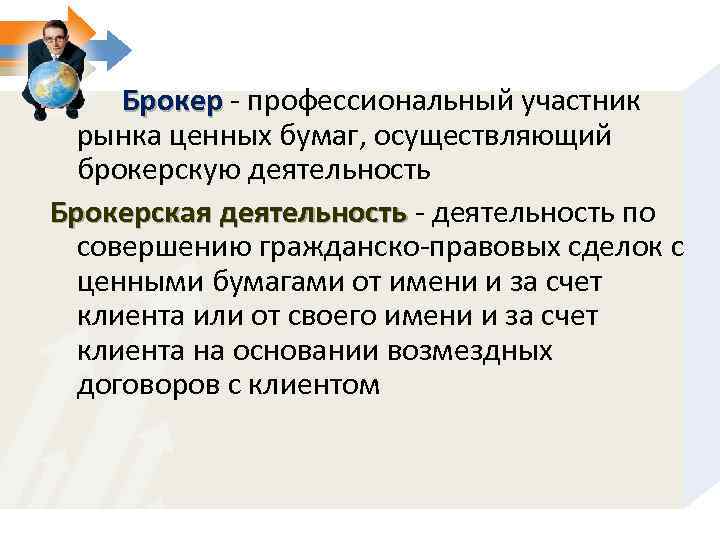 Брокер - профессиональный участник рынка ценных бумаг, осуществляющий брокерскую деятельность

Брокерская деятельность - деятельность по совершению гражданско-правовых сделок с ценными бумагами от имени и за счет клиента или от своего имени и за счет клиента на основании возмездных договоров с клиентом